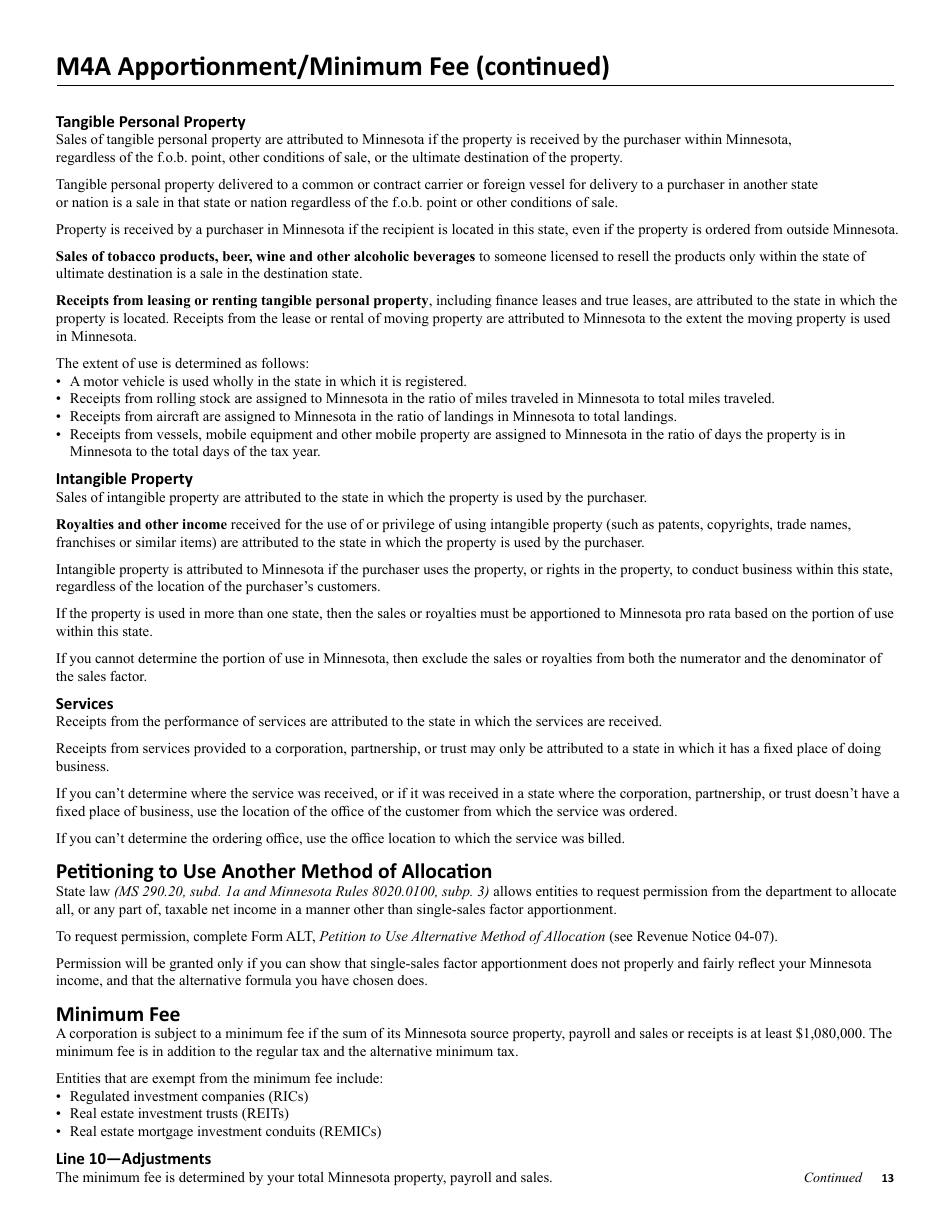 M4A Apportionment/Minimum Fee (continued)

Tangible Personal Property
Sales of tangible personal property are attributed to Minnesota if the property is received by the purchaser within Minnesota, regardless of the f.o.b. point, other conditions of sale, or the ultimate destination of the property.

Tangible personal property delivered to a common or contract carrier or foreign vessel for delivery to a purchaser in another state or nation is a sale in that state or nation regardless of the f.o.b. point or other conditions of sale.

Property is received by a purchaser in Minnesota if the recipient is located in this state, even if the property is ordered from outside Minnesota.

Sales of tobacco products, beer, wine and other alcoholic beverages to someone licensed to resell the products only within the state of ultimate destination is a sale in the destination state.

Receipts from leasing or renting tangible personal property, including finance leases and true leases, are attributed to the state in which the property is located. Receipts from the lease or rental of moving property are attributed to Minnesota to the extent the moving property is used in Minnesota.

The extent of use is determined as follows:
• A motor vehicle is used wholly in the state in which it is registered.
• Receipts from rolling stock are assigned to Minnesota in the ratio of miles traveled in Minnesota to total miles traveled.
• Receipts from aircraft are assigned to Minnesota in the ratio of landings in Minnesota to total landings.
• Receipts from vessels, mobile equipment and other mobile property are assigned to Minnesota in the ratio of days the property is in Minnesota to the total days of the tax year.

Intangible Property
Sales of intangible property are attributed to the state in which the property is used by the purchaser.

Royalties and other income received for the use of or privilege of using intangible property (such as patents, copyrights, trade names, franchises or similar items) are attributed to the state in which the property is used by the purchaser.

Intangible property is attributed to Minnesota if the purchaser uses the property, or rights in the property, to conduct business within this state, regardless of the location of the purchaser's customers.

If the property is used in more than one state, then the sales or royalties must be apportioned to Minnesota pro rata based on the portion of use within this state.

If you cannot determine the portion of use in Minnesota, then exclude the sales or royalties from both the numerator and the denominator of the sales factor.

Services
Receipts from the performance of services are attributed to the state in which the services are received.

Receipts from services provided to a corporation, partnership, or trust may only be attributed to a state in which it has a fixed place of doing business.

If you can't determine where the service was received, or if it was received in a state where the corporation, partnership, or trust doesn't have a fixed place of business, use the location of the office of the customer from which the service was ordered.

If you can't determine the ordering office, use the office location to which the service was billed.

Petitioning to Use Another Method of Allocation
State law (MS 290.20, subd. 1a and Minnesota Rules 8020.0100, subp. 3) allows entities to request permission from the department to allocate all, or any part of, taxable net income in a manner other than single-sales factor apportionment.

To request permission, complete Form ALT, Petition to Use Alternative Method of Allocation (see Revenue Notice 04-07).

Permission will be granted only if you can show that single-sales factor apportionment does not properly and fairly reflect your Minnesota income, and that the alternative formula you have chosen does.

Minimum Fee
A corporation is subject to a minimum fee if the sum of its Minnesota source property, payroll and sales or receipts is at least $1,080,000. The minimum fee is in addition to the regular tax and the alternative minimum tax.

Entities that are exempt from the minimum fee include:
• Regulated investment companies (RICs)
• Real estate investment trusts (REITs)
• Real estate mortgage investment conduits (REMICs)

Line 10—Adjustments
The minimum fee is determined by your total Minnesota property, payroll and sales.

Continued 13